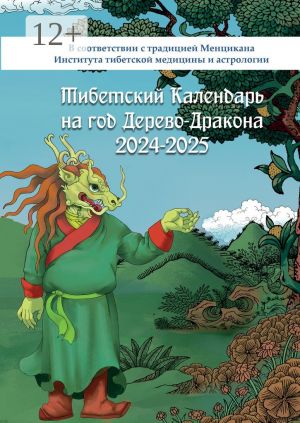 12+

В соответствии с традицией Менцикана Института тибетской медицины и астрологии

Тибетский Календарь на год Дерево-Дракона 2024-2025